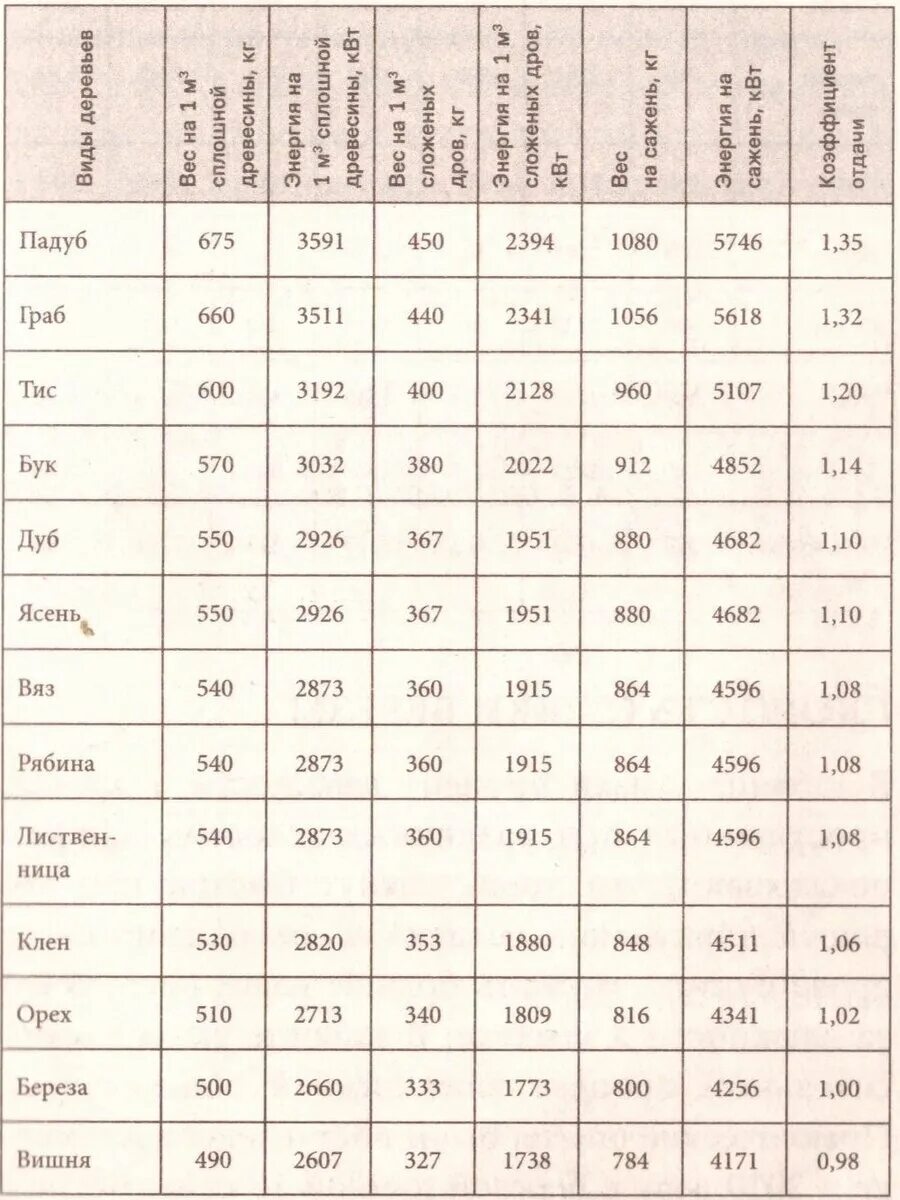 | Виды деревьев | Вес на 1 м$^3$ сплошной древесины, кг | Энергия на 1 м$^3$ сплошной древесины, кВт | Вес на 1 м$^3$ сложеных дров, кг | Энергия на 1 м$^3$ сложеных дров, кВт | Вес на сажень, кг | Энергия на сажень, кВт | Коэффициент отдачи |
|---|---|---|---|---|---|---|---|
| Падуб | 675 | 3591 | 450 | 2394 | 1080 | 5746 | 1,35 |
| Граб | 660 | 3511 | 440 | 2341 | 1056 | 5618 | 1,32 |
| Тис | 600 | 3192 | 400 | 2128 | 960 | 5107 | 1,20 |
| Бук | 570 | 3032 | 380 | 2022 | 912 | 4852 | 1,14 |
| Дуб | 550 | 2926 | 367 | 1951 | 880 | 4682 | 1,10 |
| Ясень | 550 | 2926 | 367 | 1951 | 880 | 4682 | 1,10 |
| Вяз | 540 | 2873 | 360 | 1915 | 864 | 4596 | 1,08 |
| Рябина | 540 | 2873 | 360 | 1915 | 864 | 4596 | 1,08 |
| Лиственница | 540 | 2873 | 360 | 1915 | 864 | 4596 | 1,08 |
| Клен | 530 | 2820 | 353 | 1880 | 848 | 4511 | 1,06 |
| Орех | 510 | 2713 | 340 | 1809 | 816 | 4341 | 1,02 |
| Береза | 500 | 2660 | 333 | 1773 | 800 | 4256 | 1,00 |
| Вишня | 490 | 2607 | 327 | 1738 | 784 | 4171 | 0,98 |